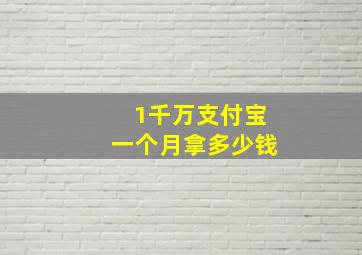 1千万支付宝
一个月拿多少钱